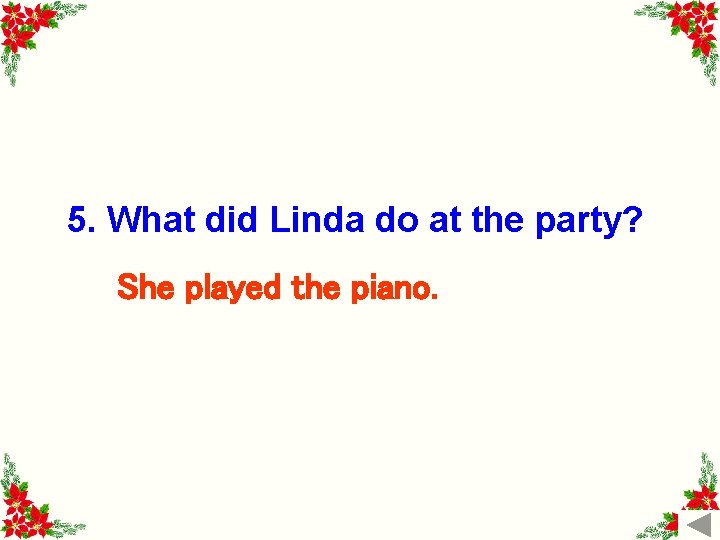 5. What did Linda do at the party?

She played the piano.